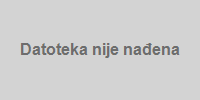 Datoteka nije nađena